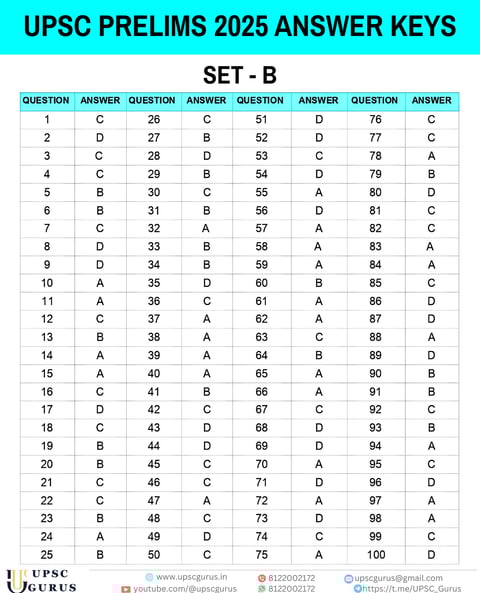 UPSC PRELIMS 2025 ANSWER KEYS

SET - B

| QUESTION | ANSWER | QUESTION | ANSWER | QUESTION | ANSWER | QUESTION | ANSWER |
|---|---|---|---|---|---|---|---|
| 1 | C | 26 | C | 51 | D | 76 | C |
| 2 | D | 27 | B | 52 | D | 77 | C |
| 3 | C | 28 | D | 53 | C | 78 | A |
| 4 | C | 29 | B | 54 | D | 79 | B |
| 5 | B | 30 | C | 55 | A | 80 | D |
| 6 | B | 31 | B | 56 | D | 81 | C |
| 7 | C | 32 | A | 57 | A | 82 | C |
| 8 | D | 33 | B | 58 | A | 83 | A |
| 9 | D | 34 | B | 59 | A | 84 | A |
| 10 | A | 35 | D | 60 | B | 85 | C |
| 11 | A | 36 | C | 61 | A | 86 | D |
| 12 | C | 37 | A | 62 | A | 87 | D |
| 13 | B | 38 | A | 63 | C | 88 | A |
| 14 | A | 39 | A | 64 | B | 89 | D |
| 15 | A | 40 | A | 65 | A | 90 | B |
| 16 | C | 41 | B | 66 | A | 91 | B |
| 17 | D | 42 | C | 67 | C | 92 | C |
| 18 | C | 43 | D | 68 | D | 93 | B |
| 19 | B | 44 | D | 69 | D | 94 | A |
| 20 | B | 45 | C | 70 | A | 95 | C |
| 21 | C | 46 | C | 71 | D | 96 | D |
| 22 | C | 47 | A | 72 | A | 97 | A |
| 23 | B | 48 | C | 73 | D | 98 | A |
| 24 | A | 49 | D | 74 | C | 99 | C |
| 25 | B | 50 | C | 75 | A | 100 | D |

UPSC
GURUS

www.upscgurus.in
youtube.com/@upscgurus
8122002172
8122002172
upscgurus@gmail.com
https://t.me/UPSC_Gurus